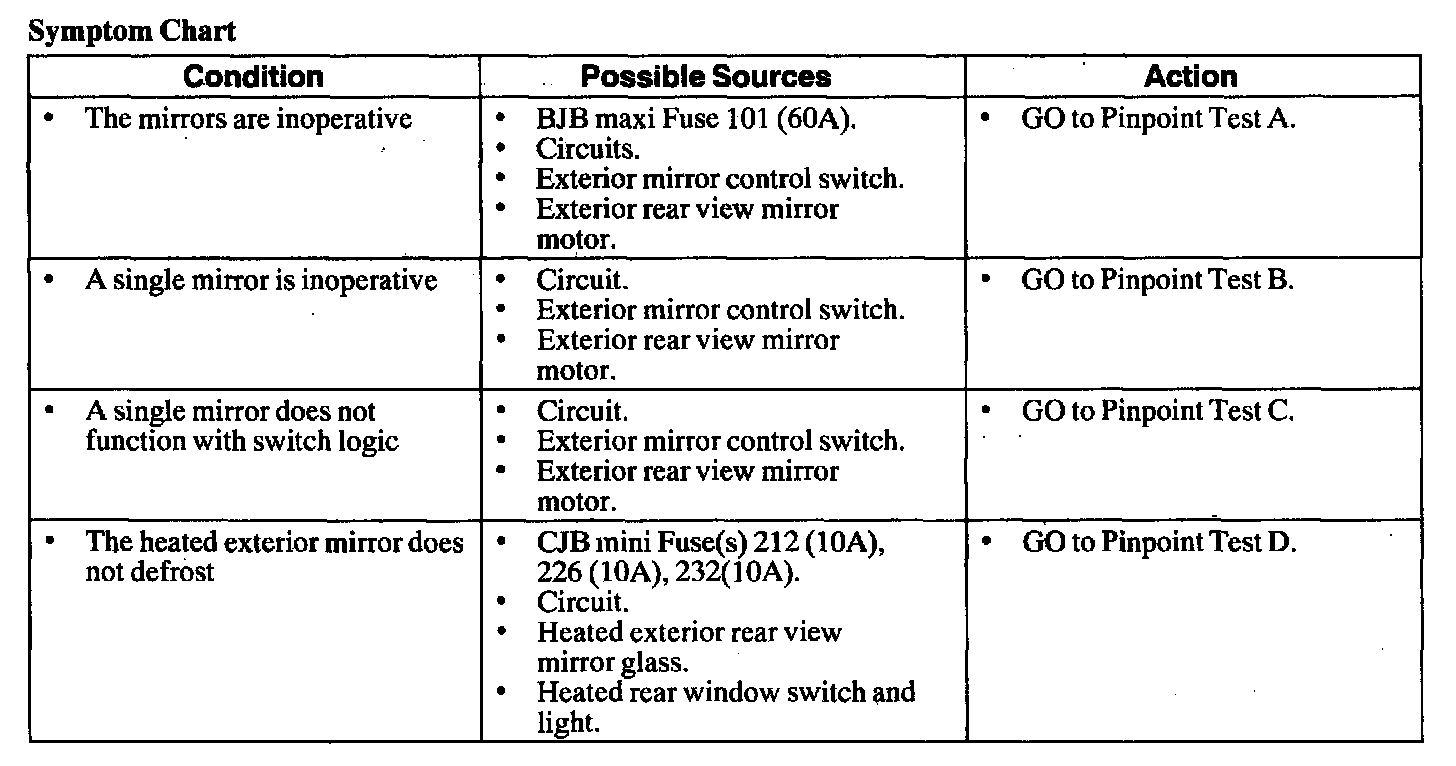 Symptom Chart

| Condition | Possible Sources | Action |
|---|---|---|
| • The mirrors are inoperative | • BJB maxi Fuse 101 (60A). • Circuits. • Exterior mirror control switch. • Exterior rear view mirror motor. | • GO to Pinpoint Test A. |
| • A single mirror is inoperative | • Circuit. • Exterior mirror control switch. • Exterior rear view mirror motor. | • GO to Pinpoint Test B. |
| • A single mirror does not function with switch logic | • Circuit. • Exterior mirror control switch. • Exterior rear view mirror motor. | • GO to Pinpoint Test C. |
| • The heated exterior mirror does not defrost | • CJB mini Fuse(s) 212 (10A), 226 (10A), 232(10A). • Circuit. • Heated exterior rear view mirror glass. • Heated rear window switch and light. | • GO to Pinpoint Test D. |